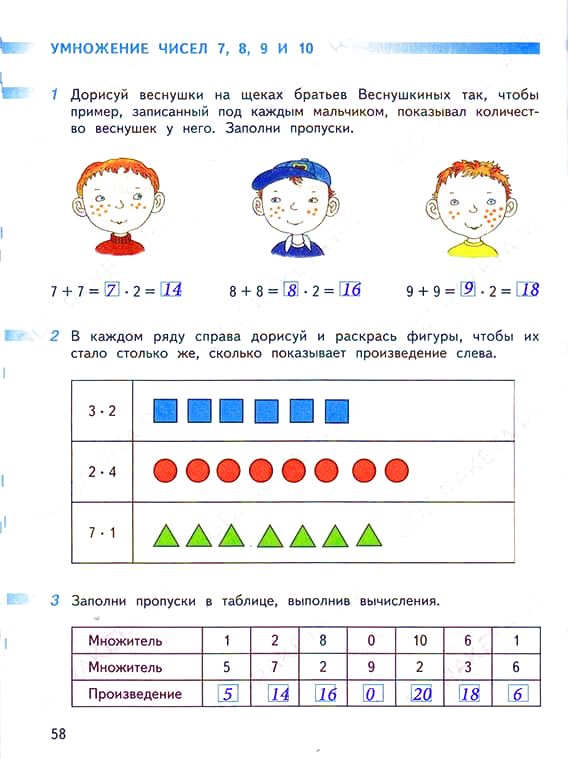 УМНОЖЕНИЕ ЧИСЕЛ 7, 8, 9 И 10

1 Дорисуй веснушки на щеках братьев Веснушкиных так, чтобы пример, записанный под каждым мальчиком, показывал количество веснушек у него. Заполни пропуски.

$7 + 7 = 7 \cdot 2 = 14$ $8 + 8 = 8 \cdot 2 = 16$ $9 + 9 = 9 \cdot 2 = 18$

2 В каждом ряду справа дорисуй и раскрась фигуры, чтобы их стало столько же, сколько показывает произведение слева.

| $3 \cdot 2$ | |
|---|---|
| $2 \cdot 4$ | |
| $7 \cdot 1$ | |

3 Заполни пропуски в таблице, выполнив вычисления.

| Множитель | 1 | 2 | 8 | 0 | 10 | 6 | 1 |
|---|---|---|---|---|---|---|---|
| Множитель | 5 | 7 | 2 | 9 | 2 | 3 | 6 |
| Произведение | 5 | 14 | 16 | 0 | 20 | 18 | 6 |

58